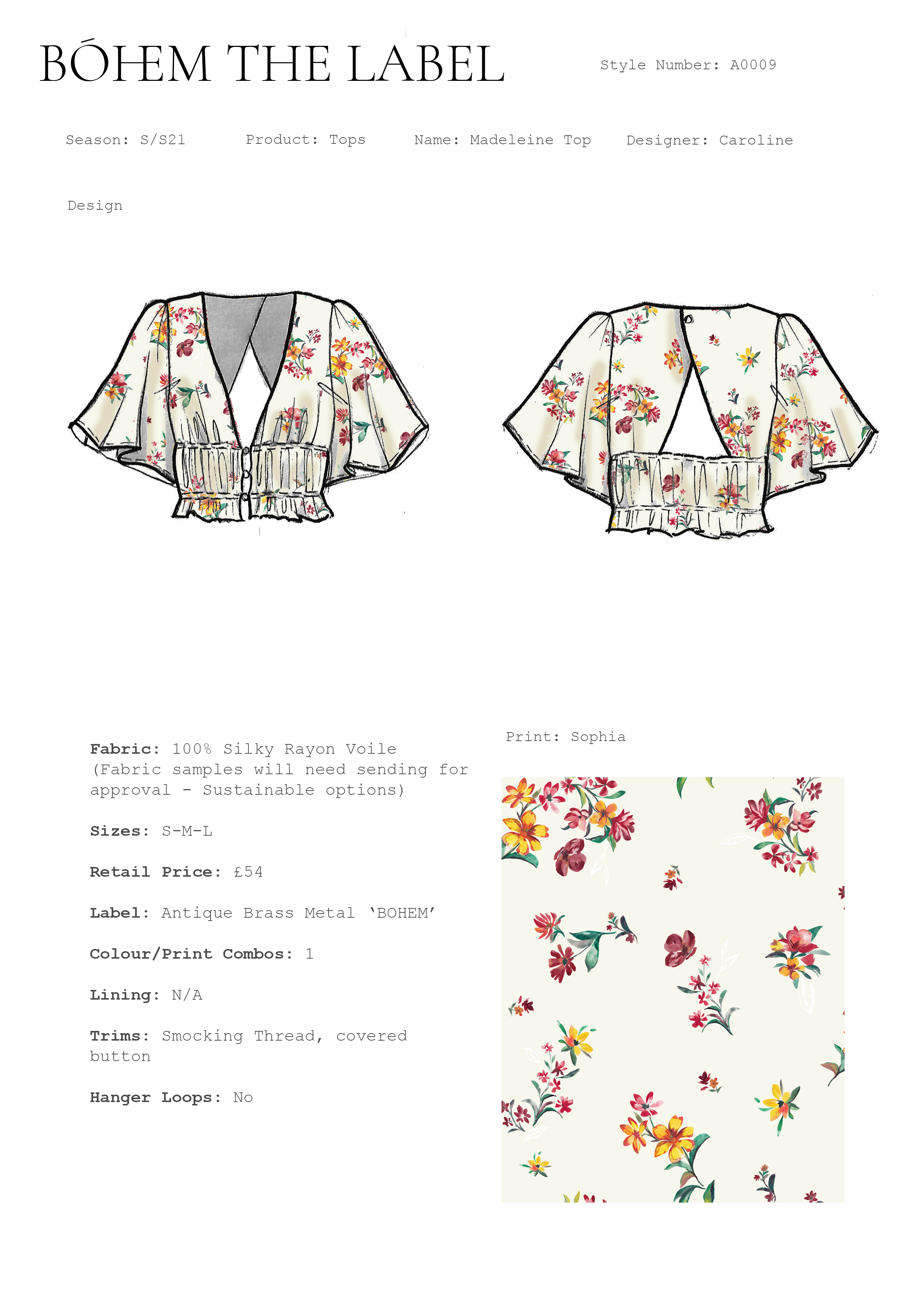 BÓHEM THE LABEL

Style Number: A0009

Season: S/S21 Product: Tops Name: Madeleine Top Designer: Caroline

Design

Fabric: 100% Silky Rayon Voile (Fabric samples will need sending for approval - Sustainable options)

Sizes: S-M-L

Retail Price: £54

Label: Antique Brass Metal 'BOHEM'

Colour/Print Combos: 1

Lining: N/A

Trims: Smocking Thread, covered button

Hanger Loops: No

Print: Sophia